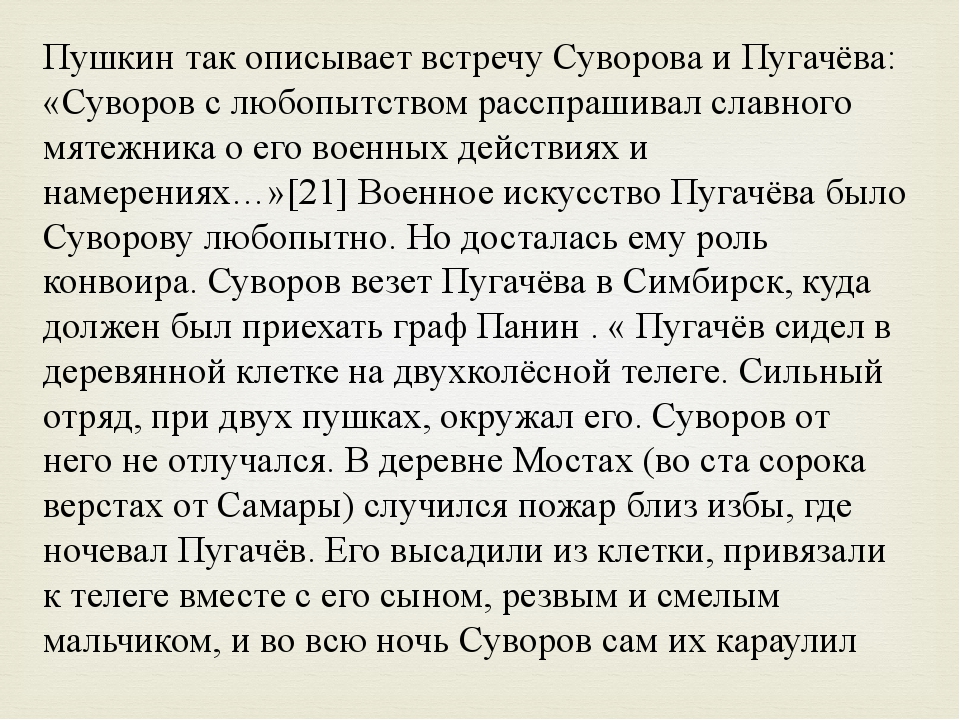 Пушкин так описывает встречу Суворова и Пугачёва: «Суворов с любопытством расспрашивал славного мятежника о его военных действиях и намерениях…»[21] Военное искусство Пугачёва было Суворову любопытно. Но досталась ему роль конвоира. Суворов везет Пугачёва в Симбирск, куда должен был приехать граф Панин . « Пугачёв сидел в деревянной клетке на двухколёсной телеге. Сильный отряд, при двух пушках, окружал его. Суворов от него не отлучался. В деревне Мостах (во ста сорока верстах от Самары) случился пожар близ избы, где ночевал Пугачёв. Его высадили из клетки, привязали к телеге вместе с его сыном, резвым и смелым мальчиком, и во всю ночь Суворов сам их караулил